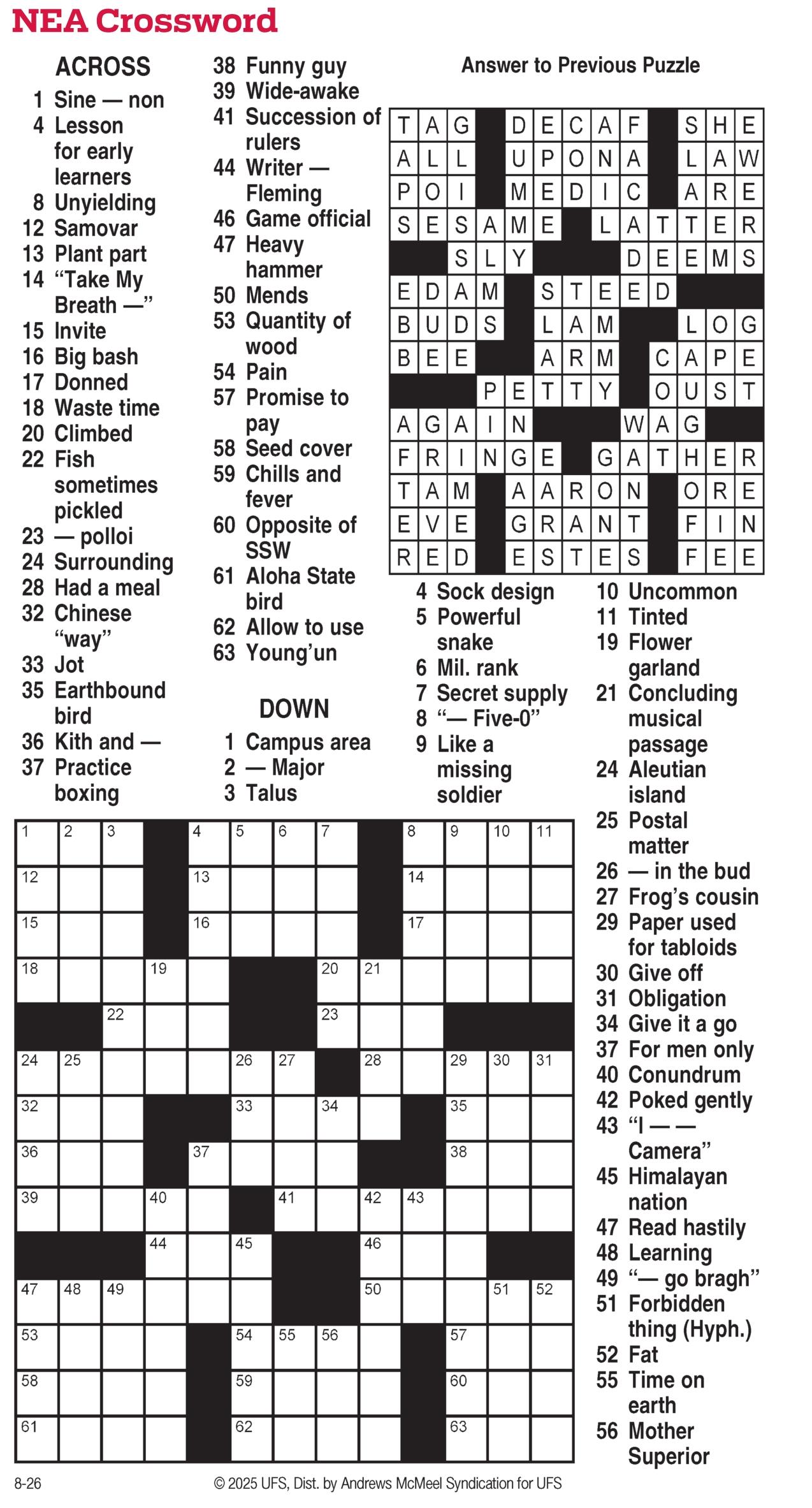 NEA Crossword

ACROSS
1 Sine — non
4 Lesson for early learners
8 Unyielding
12 Samovar
13 Plant part
14 "Take My Breath —"
15 Invite
16 Big bash
17 Donned
18 Waste time
20 Climbed
22 Fish sometimes pickled
23 — polloi
24 Surrounding
28 Had a meal
32 Chinese "way"
33 Jot
35 Earthbound bird
36 Kith and —
37 Practice boxing
38 Funny guy
39 Wide-awake
41 Succession of rulers
44 Writer — Fleming
46 Game official
47 Heavy hammer
50 Mends
53 Quantity of wood
54 Pain
57 Promise to pay
58 Seed cover
59 Chills and fever
60 Opposite of SSW
61 Aloha State bird
62 Allow to use
63 Young'un

DOWN
1 Campus area
2 — Major
3 Talus
4 Sock design
5 Powerful snake
6 Mil. rank
7 Secret supply
8 "— Five-0"
9 Like a missing soldier
10 Uncommon
11 Tinted
19 Flower garland
21 Concluding musical passage
24 Aleutian island
25 Postal matter
26 — in the bud
27 Frog's cousin
29 Paper used for tabloids
30 Give off
31 Obligation
34 Give it a go
37 For men only
40 Conundrum
42 Poked gently
43 "I — — Camera"
45 Himalayan nation
47 Read hastily
48 Learning
49 "— go bragh"
51 Forbidden thing (Hyph.)
52 Fat
55 Time on earth
56 Mother Superior

Answer to Previous Puzzle

TAG DECAF SHE
ALL UPONA LAW
POI MEDIC ARE
SESAME LATTER
SLY DEEMS
EDAM STEED
BUDS LAM LOG
BEE ARM CAPE
PETTY OUST
AGAIN WAG
FRINGE GATHER
TAM AARON ORE
EVE GRANT FIN
RED ESTES FEE

1 2 3 4 5 6 7 8 9 10 11
12 13 14
15 16 17
18 19 20 21
22 23
24 25 26 27 28 29 30 31
32 33 34 35
36 37 38
39 40 41 42 43
44 45 46
47 48 49 50 51 52
53 54 55 56 57
58 59 60
61 62 63

8-26

© 2025 UFS, Dist. by Andrews McMeel Syndication for UFS